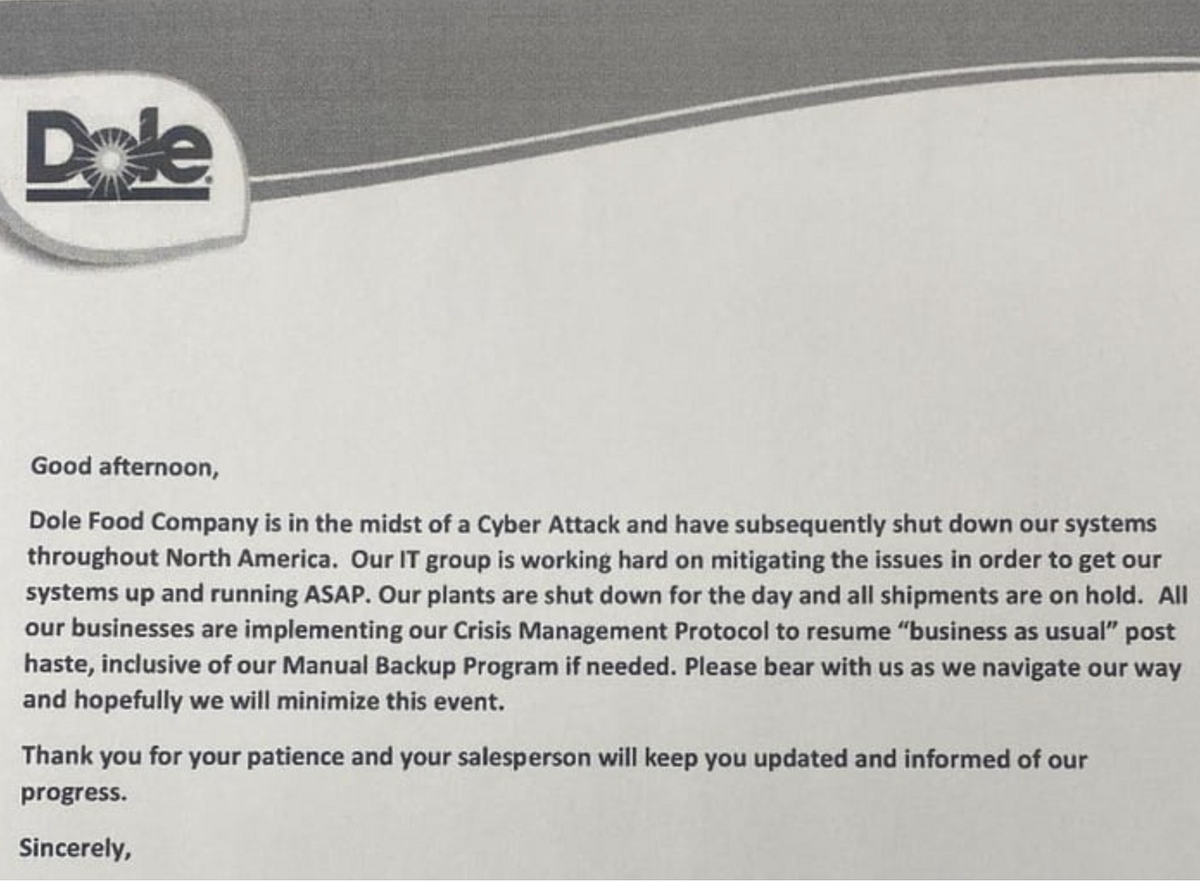 Dole

Good afternoon,

Dole Food Company is in the midst of a Cyber Attack and have subsequently shut down our systems throughout North America. Our IT group is working hard on mitigating the issues in order to get our systems up and running ASAP. Our plants are shut down for the day and all shipments are on hold. All our businesses are implementing our Crisis Management Protocol to resume "business as usual" post haste, inclusive of our Manual Backup Program if needed. Please bear with us as we navigate our way and hopefully we will minimize this event.

Thank you for your patience and your salesperson will keep you updated and informed of our progress.

Sincerely,